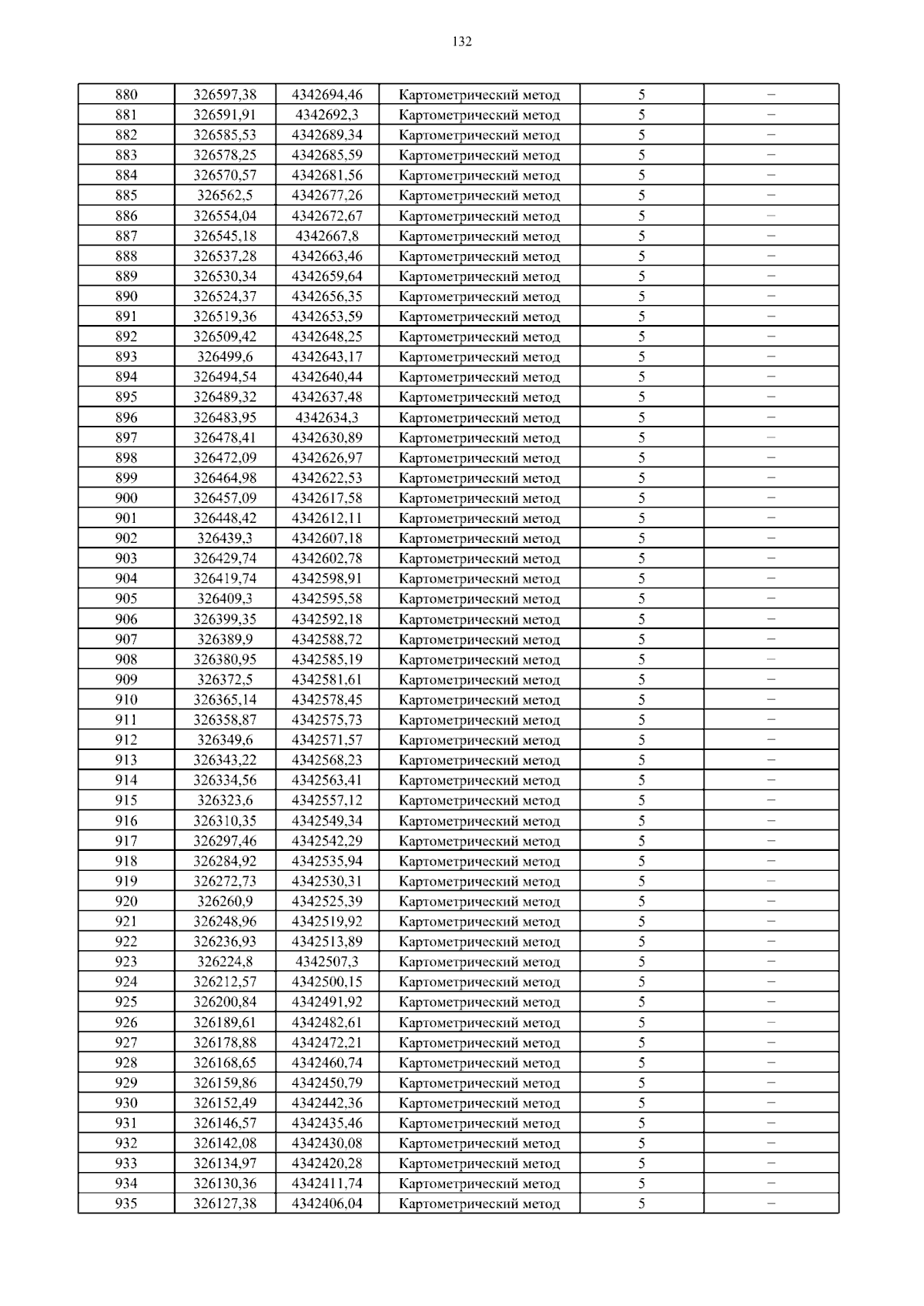 132

| 880 | 326597,38 | 4342694,46 | Картометрический метод | 5 | – |
|---|---|---|---|---|---|
| 881 | 326591,91 | 4342692,3 | Картометрический метод | 5 | – |
| 882 | 326585,53 | 4342689,34 | Картометрический метод | 5 | – |
| 883 | 326578,25 | 4342685,59 | Картометрический метод | 5 | – |
| 884 | 326570,57 | 4342681,56 | Картометрический метод | 5 | – |
| 885 | 326562,5 | 4342677,26 | Картометрический метод | 5 | – |
| 886 | 326554,04 | 4342672,67 | Картометрический метод | 5 | – |
| 887 | 326545,18 | 4342667,8 | Картометрический метод | 5 | – |
| 888 | 326537,28 | 4342663,46 | Картометрический метод | 5 | – |
| 889 | 326530,34 | 4342659,64 | Картометрический метод | 5 | – |
| 890 | 326524,37 | 4342656,35 | Картометрический метод | 5 | – |
| 891 | 326519,36 | 4342653,59 | Картометрический метод | 5 | – |
| 892 | 326509,42 | 4342648,25 | Картометрический метод | 5 | – |
| 893 | 326499,6 | 4342643,17 | Картометрический метод | 5 | – |
| 894 | 326494,54 | 4342640,44 | Картометрический метод | 5 | – |
| 895 | 326489,32 | 4342637,48 | Картометрический метод | 5 | – |
| 896 | 326483,95 | 4342634,3 | Картометрический метод | 5 | – |
| 897 | 326478,41 | 4342630,89 | Картометрический метод | 5 | – |
| 898 | 326472,09 | 4342626,97 | Картометрический метод | 5 | – |
| 899 | 326464,98 | 4342622,53 | Картометрический метод | 5 | – |
| 900 | 326457,09 | 4342617,58 | Картометрический метод | 5 | – |
| 901 | 326448,42 | 4342612,11 | Картометрический метод | 5 | – |
| 902 | 326439,3 | 4342607,18 | Картометрический метод | 5 | – |
| 903 | 326429,74 | 4342602,78 | Картометрический метод | 5 | – |
| 904 | 326419,74 | 4342598,91 | Картометрический метод | 5 | – |
| 905 | 326409,3 | 4342595,58 | Картометрический метод | 5 | – |
| 906 | 326399,35 | 4342592,18 | Картометрический метод | 5 | – |
| 907 | 326389,9 | 4342588,72 | Картометрический метод | 5 | – |
| 908 | 326380,95 | 4342585,19 | Картометрический метод | 5 | – |
| 909 | 326372,5 | 4342581,61 | Картометрический метод | 5 | – |
| 910 | 326365,14 | 4342578,45 | Картометрический метод | 5 | – |
| 911 | 326358,87 | 4342575,73 | Картометрический метод | 5 | – |
| 912 | 326349,6 | 4342571,57 | Картометрический метод | 5 | – |
| 913 | 326343,22 | 4342568,23 | Картометрический метод | 5 | – |
| 914 | 326334,56 | 4342563,41 | Картометрический метод | 5 | – |
| 915 | 326323,6 | 4342557,12 | Картометрический метод | 5 | – |
| 916 | 326310,35 | 4342549,34 | Картометрический метод | 5 | – |
| 917 | 326297,46 | 4342542,29 | Картометрический метод | 5 | – |
| 918 | 326284,92 | 4342535,94 | Картометрический метод | 5 | – |
| 919 | 326272,73 | 4342530,31 | Картометрический метод | 5 | – |
| 920 | 326260,9 | 4342525,39 | Картометрический метод | 5 | – |
| 921 | 326248,96 | 4342519,92 | Картометрический метод | 5 | – |
| 922 | 326236,93 | 4342513,89 | Картометрический метод | 5 | – |
| 923 | 326224,8 | 4342507,3 | Картометрический метод | 5 | – |
| 924 | 326212,57 | 4342500,15 | Картометрический метод | 5 | – |
| 925 | 326200,84 | 4342491,92 | Картометрический метод | 5 | – |
| 926 | 326189,61 | 4342482,61 | Картометрический метод | 5 | – |
| 927 | 326178,88 | 4342472,21 | Картометрический метод | 5 | – |
| 928 | 326168,65 | 4342460,74 | Картометрический метод | 5 | – |
| 929 | 326159,86 | 4342450,79 | Картометрический метод | 5 | – |
| 930 | 326152,49 | 4342442,36 | Картометрический метод | 5 | – |
| 931 | 326146,57 | 4342435,46 | Картометрический метод | 5 | – |
| 932 | 326142,08 | 4342430,08 | Картометрический метод | 5 | – |
| 933 | 326134,97 | 4342420,28 | Картометрический метод | 5 | – |
| 934 | 326130,36 | 4342411,74 | Картометрический метод | 5 | – |
| 935 | 326127,38 | 4342406,04 | Картометрический метод | 5 | – |